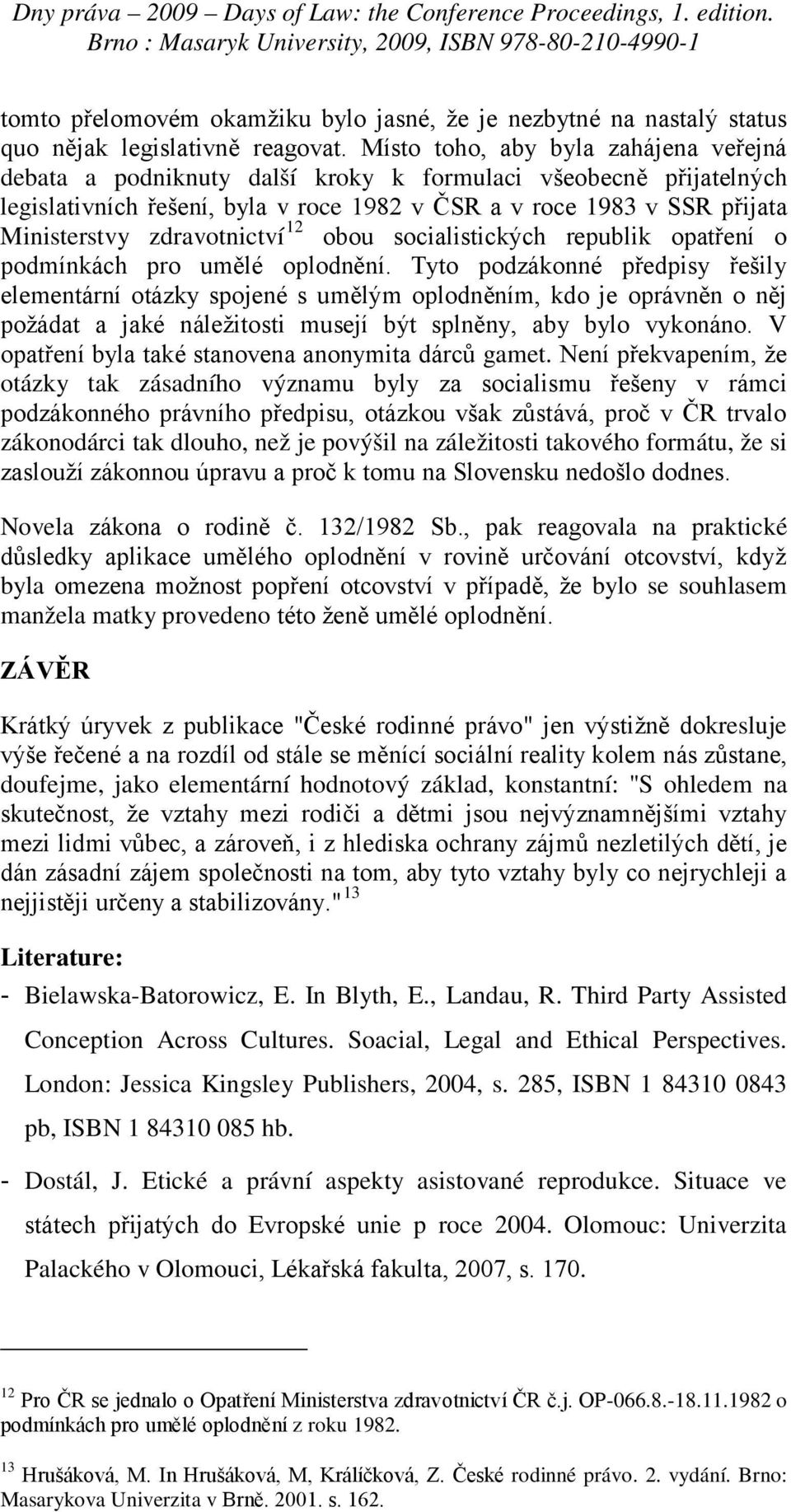 Dny práva – 2009 – Days of Law: the Conference Proceedings, 1. edition.
Brno : Masaryk University, 2009, ISBN 978-80-210-4990-1

tomto přelomovém okamžiku bylo jasné, že je nezbytné na nastalý status quo nějak legislativně reagovat. Místo toho, aby byla zahájena veřejná debata a podniknuty další kroky k formulaci všeobecně přijatelných legislativních řešení, byla v roce 1982 v ČSR a v roce 1983 v SSR přijata Ministerstvy zdravotnictví$^{12}$ obou socialistických republik opatření o podmínkách pro umělé oplodnění. Tyto podzákonné předpisy řešily elementární otázky spojené s umělým oplodněním, kdo je oprávněn o něj požádat a jaké náležitosti musejí být splněny, aby bylo vykonáno. V opatření byla také stanovena anonymita dárců gamet. Není překvapením, že otázky tak zásadního významu byly za socialismu řešeny v rámci podzákonného právního předpisu, otázkou však zůstává, proč v ČR trvalo zákonodárci tak dlouho, než je povýšil na záležitosti takového formátu, že si zaslouží zákonnou úpravu a proč k tomu na Slovensku nedošlo dodnes.

Novela zákona o rodině č. 132/1982 Sb., pak reagovala na praktické důsledky aplikace umělého oplodnění v rovině určování otcovství, když byla omezena možnost popření otcovství v případě, že bylo se souhlasem manžela matky provedeno této ženě umělé oplodnění.

ZÁVĚR

Krátký úryvek z publikace "České rodinné právo" jen výstižně dokresluje výše řečené a na rozdíl od stále se měnící sociální reality kolem nás zůstane, doufejme, jako elementární hodnotový základ, konstantní: "S ohledem na skutečnost, že vztahy mezi rodiči a dětmi jsou nejvýznamnějšími vztahy mezi lidmi vůbec, a zároveň, i z hlediska ochrany zájmů nezletilých dětí, je dán zásadní zájem společnosti na tom, aby tyto vztahy byly co nejrychleji a nejjistěji určeny a stabilizovány."$^{13}$

Literature:
- Bielawska-Batorowicz, E. In Blyth, E., Landau, R. Third Party Assisted Conception Across Cultures. Soacial, Legal and Ethical Perspectives. London: Jessica Kingsley Publishers, 2004, s. 285, ISBN 1 84310 0843 pb, ISBN 1 84310 085 hb.
- Dostál, J. Etické a právní aspekty asistované reprodukce. Situace ve státech přijatých do Evropské unie p roce 2004. Olomouc: Univerzita Palackého v Olomouci, Lékařská fakulta, 2007, s. 170.

$^{12}$ Pro ČR se jednalo o Opatření Ministerstva zdravotnictví ČR č.j. OP-066.8.-18.11.1982 o podmínkách pro umělé oplodnění z roku 1982.

$^{13}$ Hrušáková, M. In Hrušáková, M, Králíčková, Z. České rodinné právo. 2. vydání. Brno: Masarykova Univerzita v Brně. 2001. s. 162.